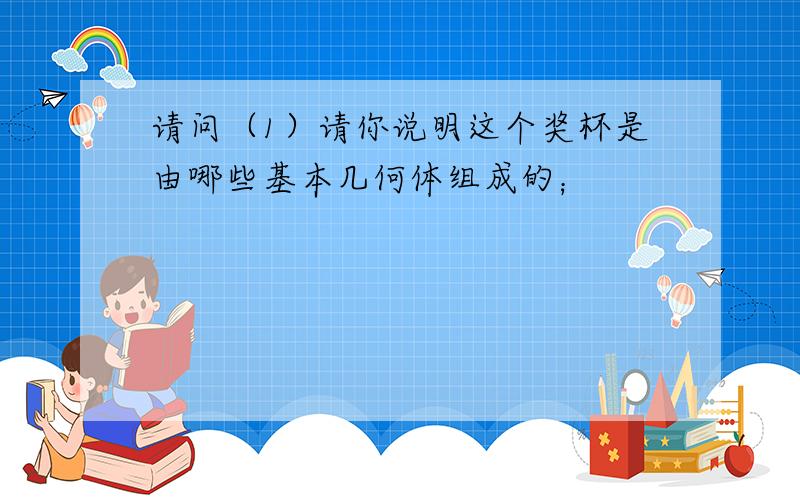 请问（1）请你说明这个奖杯是由哪些基本几何体组成的；